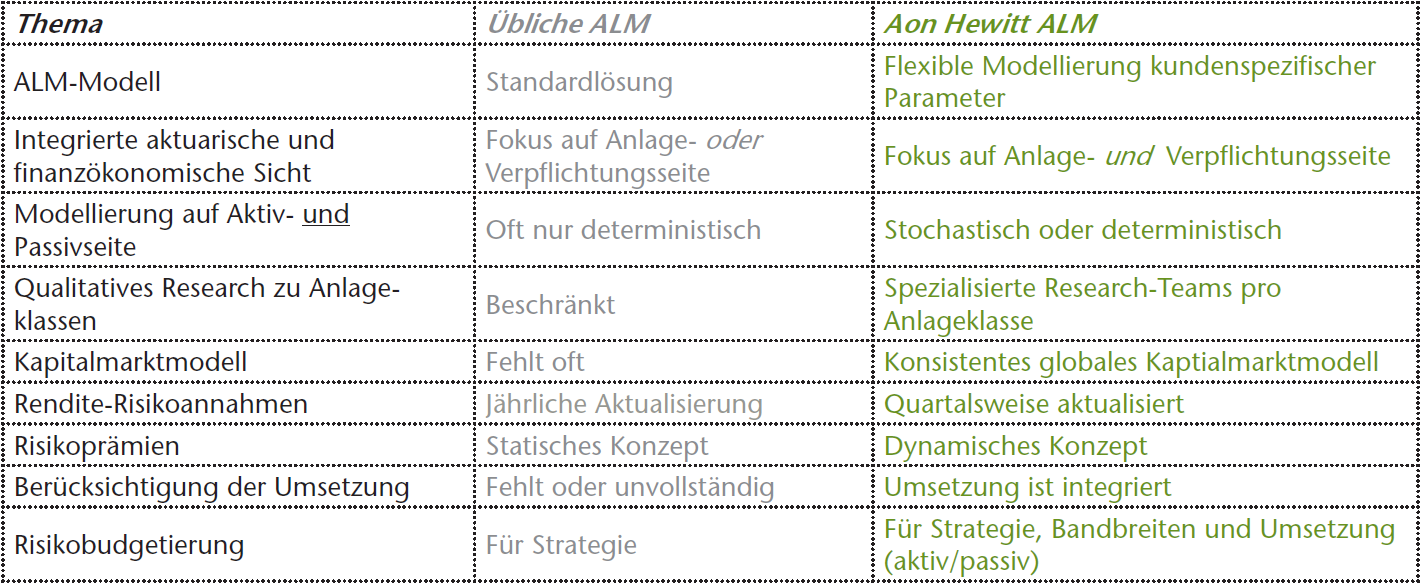 | Thema | Übliche ALM | Aon Hewitt ALM |
|---|---|---|
| ALM-Modell | Standardlösung | Flexible Modellierung kundenspezifischer Parameter |
| Integrierte aktuarische und finanzökonomische Sicht | Fokus auf Anlage- oder Verpflichtungsseite | Fokus auf Anlage- und Verpflichtungsseite |
| Modellierung auf Aktiv- und Passivseite | Oft nur deterministisch | Stochastisch oder deterministisch |
| Qualitatives Research zu Anlageklassen | Beschränkt | Spezialisierte Research-Teams pro Anlageklasse |
| Kapitalmarktmodell | Fehlt oft | Konsistentes globales Kaptialmarktmodell |
| Rendite-Risikoannahmen | Jährliche Aktualisierung | Quartalsweise aktualisiert |
| Risikoprämien | Statisches Konzept | Dynamisches Konzept |
| Berücksichtigung der Umsetzung | Fehlt oder unvollständig | Umsetzung ist integriert |
| Risikobudgetierung | Für Strategie | Für Strategie, Bandbreiten und Umsetzung (aktiv/passiv) |